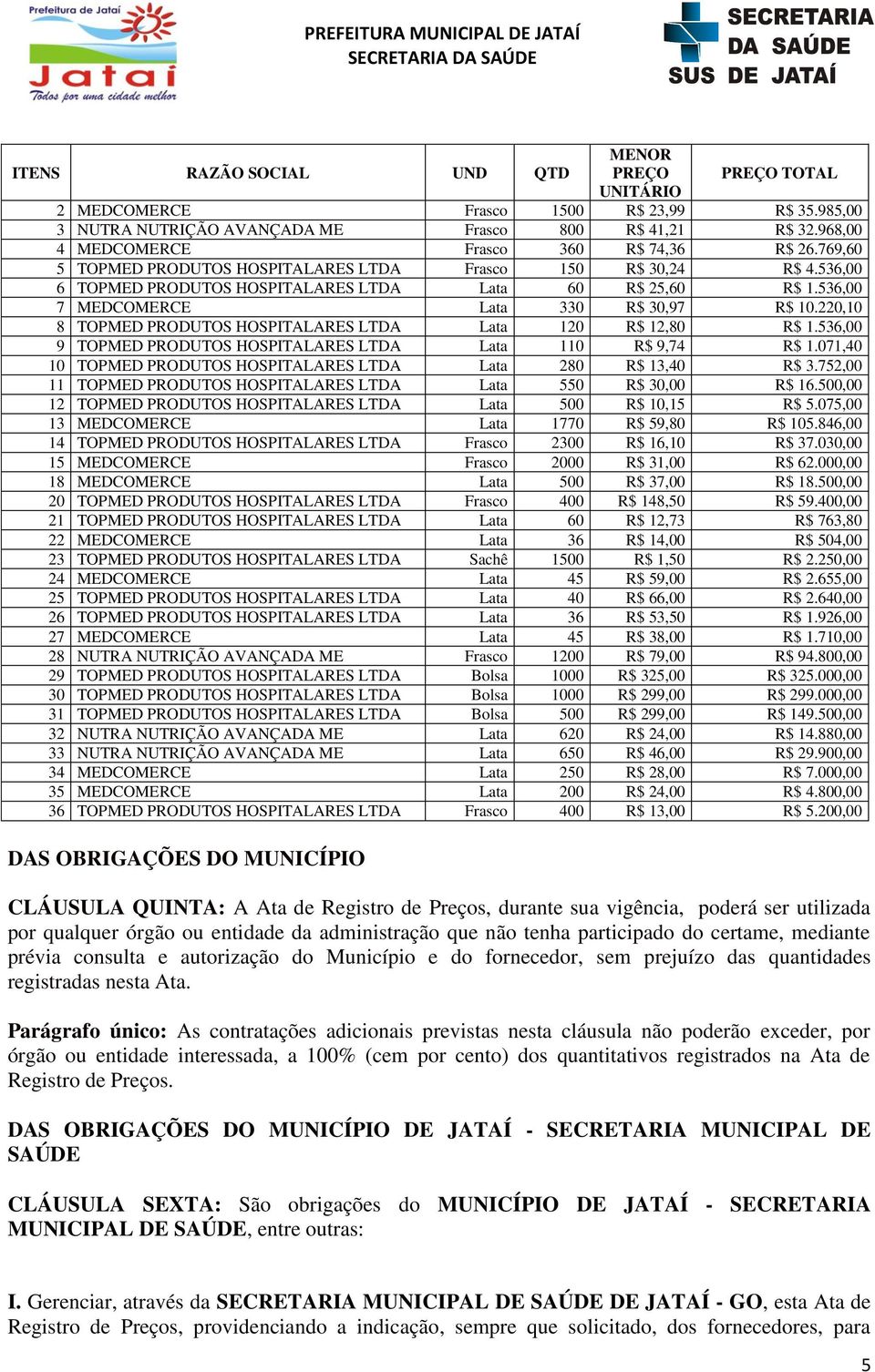 Prefeitura de Jataí
Jataí
Todos por uma cidade melhor

PREFEITURA MUNICIPAL DE JATAÍ
SECRETARIA DA SAÚDE

SECRETARIA DA SAÚDE SUS DE JATAÍ

| ITENS | RAZÃO SOCIAL | UND | QTD | MENOR PREÇO UNITÁRIO | PREÇO TOTAL |
|---|---|---|---|---|---|
| 2 | MEDCOMERCE | Frasco | 1500 | R$ 23,99 | R$ 35.985,00 |
| 3 | NUTRA NUTRIÇÃO AVANÇADA ME | Frasco | 800 | R$ 41,21 | R$ 32.968,00 |
| 4 | MEDCOMERCE | Frasco | 360 | R$ 74,36 | R$ 26.769,60 |
| 5 | TOPMED PRODUTOS HOSPITALARES LTDA | Frasco | 150 | R$ 30,24 | R$ 4.536,00 |
| 6 | TOPMED PRODUTOS HOSPITALARES LTDA | Lata | 60 | R$ 25,60 | R$ 1.536,00 |
| 7 | MEDCOMERCE | Lata | 330 | R$ 30,97 | R$ 10.220,10 |
| 8 | TOPMED PRODUTOS HOSPITALARES LTDA | Lata | 120 | R$ 12,80 | R$ 1.536,00 |
| 9 | TOPMED PRODUTOS HOSPITALARES LTDA | Lata | 110 | R$ 9,74 | R$ 1.071,40 |
| 10 | TOPMED PRODUTOS HOSPITALARES LTDA | Lata | 280 | R$ 13,40 | R$ 3.752,00 |
| 11 | TOPMED PRODUTOS HOSPITALARES LTDA | Lata | 550 | R$ 30,00 | R$ 16.500,00 |
| 12 | TOPMED PRODUTOS HOSPITALARES LTDA | Lata | 500 | R$ 10,15 | R$ 5.075,00 |
| 13 | MEDCOMERCE | Lata | 1770 | R$ 59,80 | R$ 105.846,00 |
| 14 | TOPMED PRODUTOS HOSPITALARES LTDA | Frasco | 2300 | R$ 16,10 | R$ 37.030,00 |
| 15 | MEDCOMERCE | Frasco | 2000 | R$ 31,00 | R$ 62.000,00 |
| 18 | MEDCOMERCE | Lata | 500 | R$ 37,00 | R$ 18.500,00 |
| 20 | TOPMED PRODUTOS HOSPITALARES LTDA | Frasco | 400 | R$ 148,50 | R$ 59.400,00 |
| 21 | TOPMED PRODUTOS HOSPITALARES LTDA | Lata | 60 | R$ 12,73 | R$ 763,80 |
| 22 | MEDCOMERCE | Lata | 36 | R$ 14,00 | R$ 504,00 |
| 23 | TOPMED PRODUTOS HOSPITALARES LTDA | Sachê | 1500 | R$ 1,50 | R$ 2.250,00 |
| 24 | MEDCOMERCE | Lata | 45 | R$ 59,00 | R$ 2.655,00 |
| 25 | TOPMED PRODUTOS HOSPITALARES LTDA | Lata | 40 | R$ 66,00 | R$ 2.640,00 |
| 26 | TOPMED PRODUTOS HOSPITALARES LTDA | Lata | 36 | R$ 53,50 | R$ 1.926,00 |
| 27 | MEDCOMERCE | Lata | 45 | R$ 38,00 | R$ 1.710,00 |
| 28 | NUTRA NUTRIÇÃO AVANÇADA ME | Frasco | 1200 | R$ 79,00 | R$ 94.800,00 |
| 29 | TOPMED PRODUTOS HOSPITALARES LTDA | Bolsa | 1000 | R$ 325,00 | R$ 325.000,00 |
| 30 | TOPMED PRODUTOS HOSPITALARES LTDA | Bolsa | 1000 | R$ 299,00 | R$ 299.000,00 |
| 31 | TOPMED PRODUTOS HOSPITALARES LTDA | Bolsa | 500 | R$ 299,00 | R$ 149.500,00 |
| 32 | NUTRA NUTRIÇÃO AVANÇADA ME | Lata | 620 | R$ 24,00 | R$ 14.880,00 |
| 33 | NUTRA NUTRIÇÃO AVANÇADA ME | Lata | 650 | R$ 46,00 | R$ 29.900,00 |
| 34 | MEDCOMERCE | Lata | 250 | R$ 28,00 | R$ 7.000,00 |
| 35 | MEDCOMERCE | Lata | 200 | R$ 24,00 | R$ 4.800,00 |
| 36 | TOPMED PRODUTOS HOSPITALARES LTDA | Frasco | 400 | R$ 13,00 | R$ 5.200,00 |

DAS OBRIGAÇÕES DO MUNICÍPIO

CLÁUSULA QUINTA: A Ata de Registro de Preços, durante sua vigência, poderá ser utilizada por qualquer órgão ou entidade da administração que não tenha participado do certame, mediante prévia consulta e autorização do Município e do fornecedor, sem prejuízo das quantidades registradas nesta Ata.

Parágrafo único: As contratações adicionais previstas nesta cláusula não poderão exceder, por órgão ou entidade interessada, a 100% (cem por cento) dos quantitativos registrados na Ata de Registro de Preços.

DAS OBRIGAÇÕES DO MUNICÍPIO DE JATAÍ - SECRETARIA MUNICIPAL DE SAÚDE

CLÁUSULA SEXTA: São obrigações do MUNICÍPIO DE JATAÍ - SECRETARIA MUNICIPAL DE SAÚDE, entre outras:

I. Gerenciar, através da SECRETARIA MUNICIPAL DE SAÚDE DE JATAÍ - GO, esta Ata de Registro de Preços, providenciando a indicação, sempre que solicitado, dos fornecedores, para

5